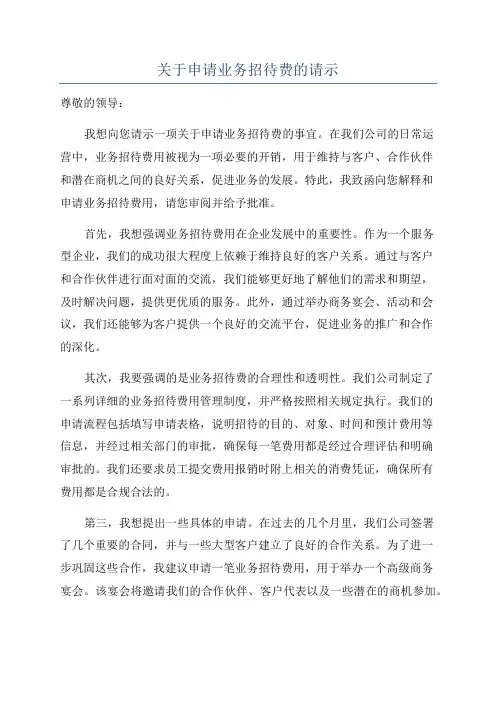 关于申请业务招待费的请示

尊敬的领导：

我想向您请示一项关于申请业务招待费的事宜。在我们公司的日常运营中，业务招待费用被视为一项必要的开销，用于维持与客户、合作伙伴和潜在商机之间的良好关系，促进业务的发展。特此，我致函向您解释和申请业务招待费用，请您审阅并给予批准。

首先，我想强调业务招待费用在企业发展中的重要性。作为一个服务型企业，我们的成功很大程度上依赖于维持良好的客户关系。通过与客户和合作伙伴进行面对面的交流，我们能够更好地了解他们的需求和期望，及时解决问题，提供更优质的服务。此外，通过举办商务宴会、活动和会议，我们还能够为客户提供一个良好的交流平台，促进业务的推广和合作的深化。

其次，我要强调的是业务招待费的合理性和透明性。我们公司制定了一系列详细的业务招待费用管理制度，并严格按照相关规定执行。我们的申请流程包括填写申请表格，说明招待的目的、对象、时间和预计费用等信息，并经过相关部门的审批，确保每一笔费用都是经过合理评估和明确审批的。我们还要求员工提交费用报销时附上相关的消费凭证，确保所有费用都是合规合法的。

第三，我想提出一些具体的申请。在过去的几个月里，我们公司签署了几个重要的合同，并与一些大型客户建立了良好的合作关系。为了进一步巩固这些合作，我建议申请一笔业务招待费用，用于举办一个高级商务宴会。该宴会将邀请我们的合作伙伴、客户代表以及一些潜在的商机参加。